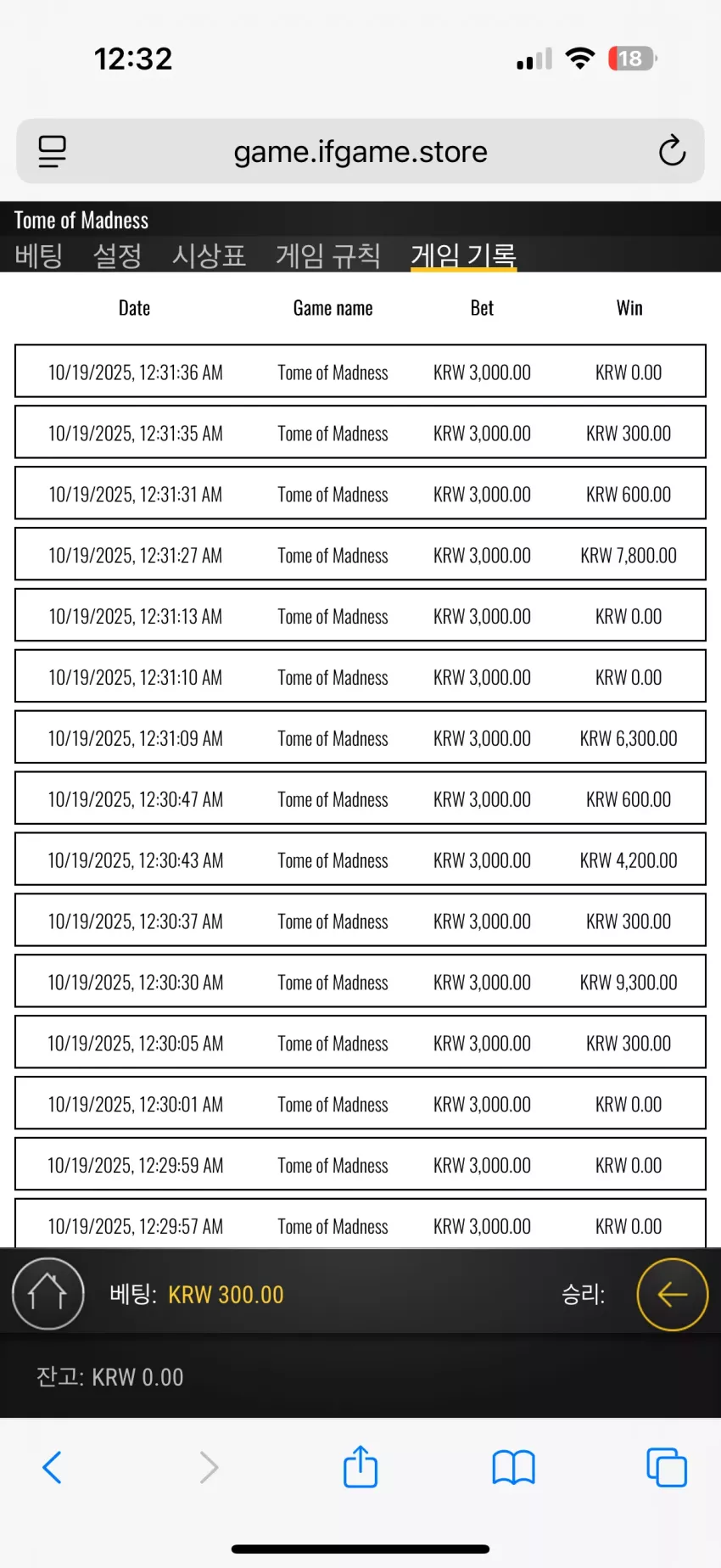 12:32

18

game.ifgame.store

Tome of Madness

베팅 설정 시상표 게임 규칙 게임 기록

| Date | Game name | Bet | Win |
|---|---|---|---|
| 10/19/2025, 12:31:36 AM | Tome of Madness | KRW 3,000.00 | KRW 0.00 |
| 10/19/2025, 12:31:35 AM | Tome of Madness | KRW 3,000.00 | KRW 300.00 |
| 10/19/2025, 12:31:31 AM | Tome of Madness | KRW 3,000.00 | KRW 600.00 |
| 10/19/2025, 12:31:27 AM | Tome of Madness | KRW 3,000.00 | KRW 7,800.00 |
| 10/19/2025, 12:31:13 AM | Tome of Madness | KRW 3,000.00 | KRW 0.00 |
| 10/19/2025, 12:31:10 AM | Tome of Madness | KRW 3,000.00 | KRW 0.00 |
| 10/19/2025, 12:31:09 AM | Tome of Madness | KRW 3,000.00 | KRW 6,300.00 |
| 10/19/2025, 12:30:47 AM | Tome of Madness | KRW 3,000.00 | KRW 600.00 |
| 10/19/2025, 12:30:43 AM | Tome of Madness | KRW 3,000.00 | KRW 4,200.00 |
| 10/19/2025, 12:30:37 AM | Tome of Madness | KRW 3,000.00 | KRW 300.00 |
| 10/19/2025, 12:30:30 AM | Tome of Madness | KRW 3,000.00 | KRW 9,300.00 |
| 10/19/2025, 12:30:05 AM | Tome of Madness | KRW 3,000.00 | KRW 300.00 |
| 10/19/2025, 12:30:01 AM | Tome of Madness | KRW 3,000.00 | KRW 0.00 |
| 10/19/2025, 12:29:59 AM | Tome of Madness | KRW 3,000.00 | KRW 0.00 |
| 10/19/2025, 12:29:57 AM | Tome of Madness | KRW 3,000.00 | KRW 0.00 |

베팅: KRW 300.00

승리:

잔고: KRW 0.00